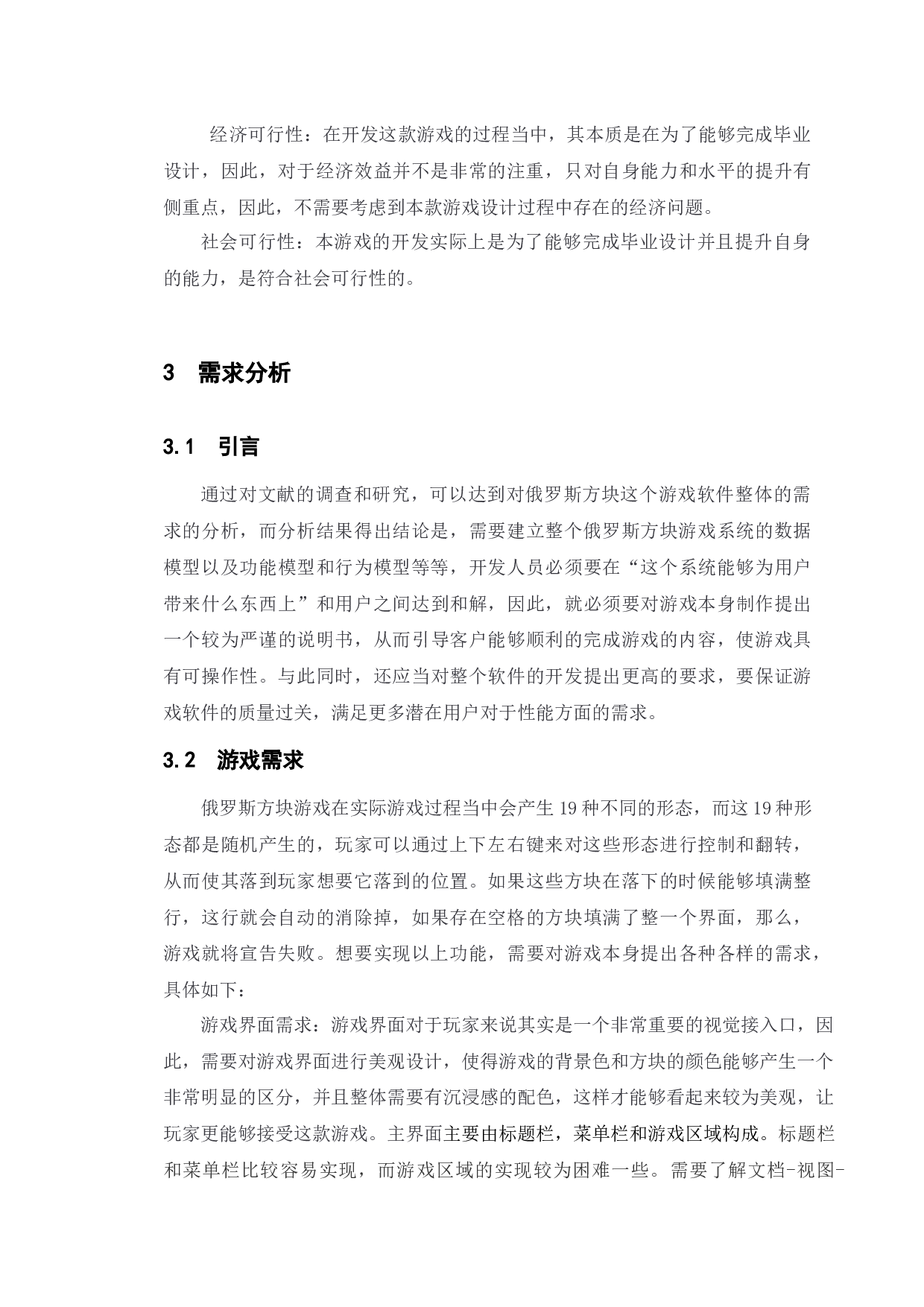 经济可行性：在开发这款游戏的过程当中，其本质是在为了能够完成毕业设计，因此，对于经济效益并不是非常的注重，只对自身能力和水平的提升有侧重点，因此，不需要考虑到本款游戏设计过程中存在的经济问题。

社会可行性：本游戏的开发实际上是为了能够完成毕业设计并且提升自身的能力，是符合社会可行性的。

3 需求分析

3.1 引言

通过对文献的调查和研究，可以达到对俄罗斯方块这个游戏软件整体的需求的分析，而分析结果得出结论是，需要建立整个俄罗斯方块游戏系统的数据模型以及功能模型和行为模型等等，开发人员必须要在“这个系统能够为用户带来什么东西上”和用户之间达到和解，因此，就必须要对游戏本身制作提出一个较为严谨的说明书，从而引导客户能够顺利的完成游戏的内容，使游戏具有可操作性。与此同时，还应当对整个软件的开发提出更高的要求，要保证游戏软件的质量过关，满足更多潜在用户对于性能方面的需求。

3.2 游戏需求

俄罗斯方块游戏在实际游戏过程当中会产生 19 种不同的形态，而这 19 种形态都是随机产生的，玩家可以通过上下左右键来对这些形态进行控制和翻转，从而使其落到玩家想要它落到的位置。如果这些方块在落下的时候能够填满整行，这行就会自动的消除掉，如果存在空格的方块填满了整一个界面，那么，游戏就将宣告失败。想要实现以上功能，需要对游戏本身提出各种各样的需求，具体如下：

游戏界面需求：游戏界面对于玩家来说其实是一个非常重要的视觉接入口，因此，需要对游戏界面进行美观设计，使得游戏的背景色和方块的颜色能够产生一个非常明显的区分，并且整体需要有沉浸感的配色，这样才能够看起来较为美观，让玩家更能够接受这款游戏。主界面主要由标题栏，菜单栏和游戏区域构成。标题栏和菜单栏比较容易实现，而游戏区域的实现较为困难一些。需要了解文档-视图-